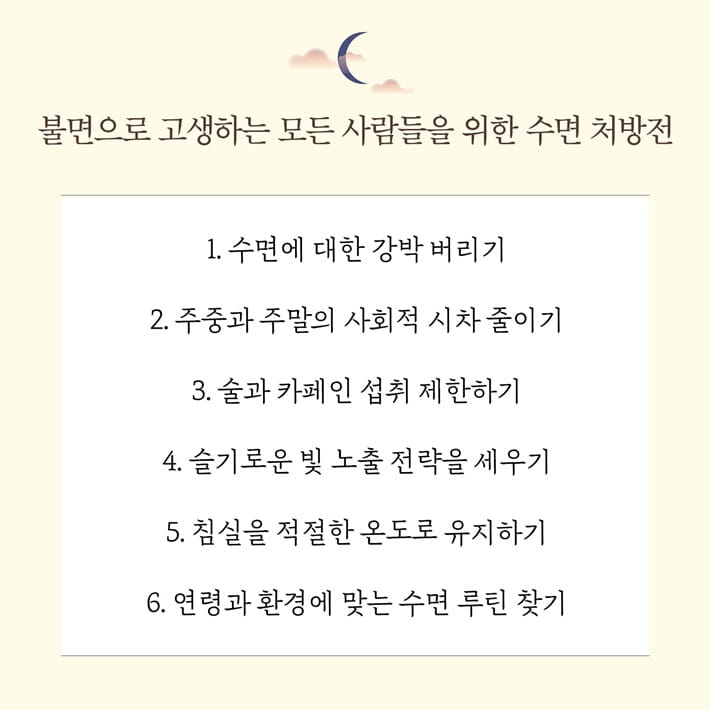 불면으로 고생하는 모든 사람들을 위한 수면 처방전

1. 수면에 대한 강박 버리기

2. 주중과 주말의 사회적 시차 줄이기

3. 술과 카페인 섭취 제한하기

4. 슬기로운 빛 노출 전략을 세우기

5. 침실을 적절한 온도로 유지하기

6. 연령과 환경에 맞는 수면 루틴 찾기